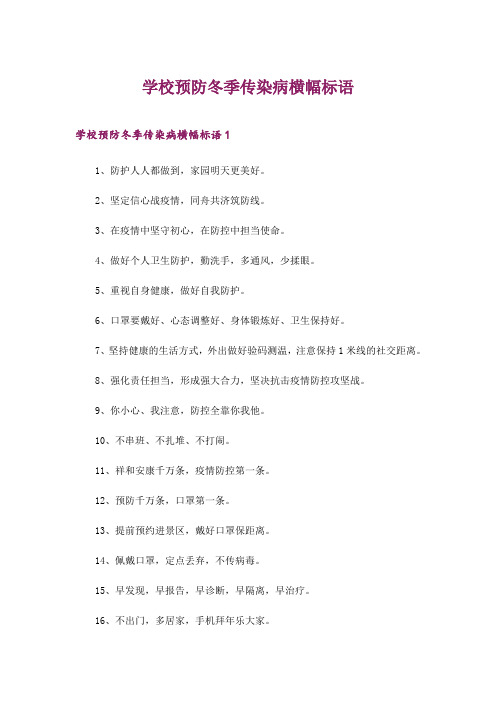 学校预防冬季传染病横幅标语

学校预防冬季传染病横幅标语 1

1、防护人人都做到，家园明天更美好。

2、坚定信心战疫情，同舟共济筑防线。

3、在疫情中坚守初心，在防控中担当使命。

4、做好个人卫生防护，勤洗手，多通风，少揉眼。

5、重视自身健康，做好自我防护。

6、口罩要戴好、心态调整好、身体锻炼好、卫生保持好。

7、坚持健康的生活方式，外出做好验码测温，注意保持 1 米线的社交距离。

8、强化责任担当，形成强大合力，坚决抗击疫情防控攻坚战。

9、你小心、我注意，防控全靠你我他。

10、不串班、不扎堆、不打闹。

11、祥和安康千万条，疫情防控第一条。

12、预防千万条，口罩第一条。

13、提前预约进景区，戴好口罩保距离。

14、佩戴口罩，定点丢弃，不传病毒。

15、早发现，早报告，早诊断，早隔离，早治疗。

16、不出门，多居家，手机拜年乐大家。